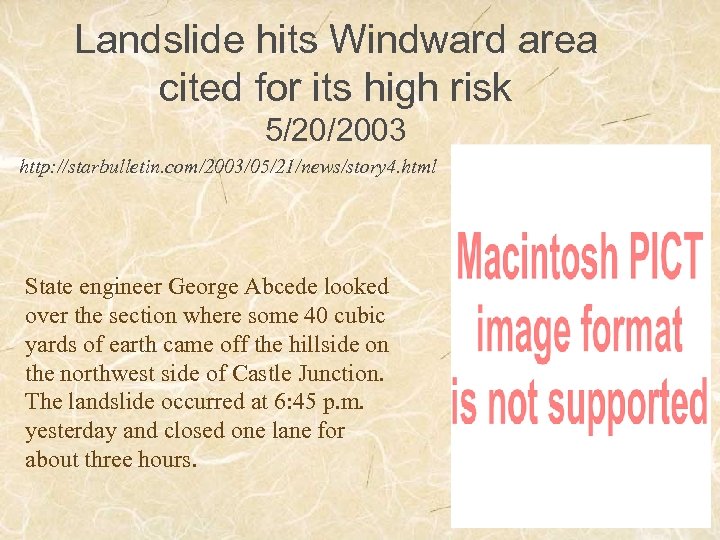 Landslide hits Windward area cited for its high risk
5/20/2003

http://starbulletin.com/2003/05/21/news/story4.html

State engineer George Abcede looked over the section where some 40 cubic yards of earth came off the hillside on the northwest side of Castle Junction. The landslide occurred at 6:45 p.m. yesterday and closed one lane for about three hours.

Macintosh PICT image format is not supported